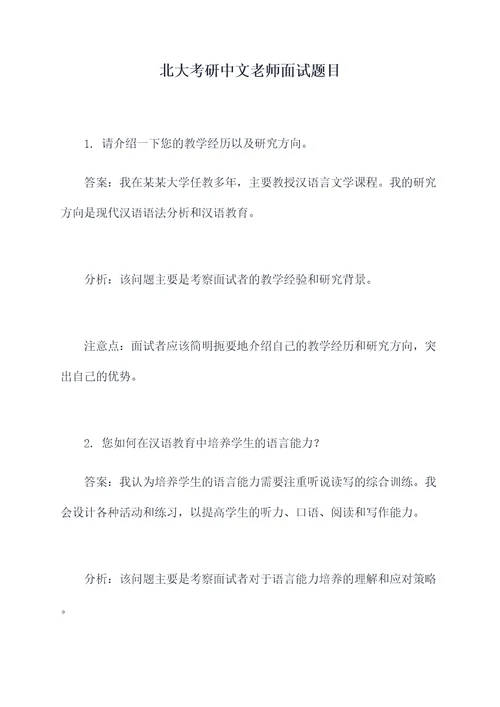 北大考研中文老师面试题目

1. 请介绍一下您的教学经历以及研究方向。

答案：我在某某大学任教多年，主要教授汉语言文学课程。我的研究方向是现代汉语语法分析和汉语教育。

分析：该问题主要是考察面试者的教学经验和研究背景。

注意点：面试者应该简明扼要地介绍自己的教学经历和研究方向，突出自己的优势。

2. 您如何在汉语教育中培养学生的语言能力？

答案：我认为培养学生的语言能力需要注重听说读写的综合训练。我会设计各种活动和练习，以提高学生的听力、口语、阅读和写作能力。

分析：该问题主要是考察面试者对于语言能力培养的理解和应对策略。